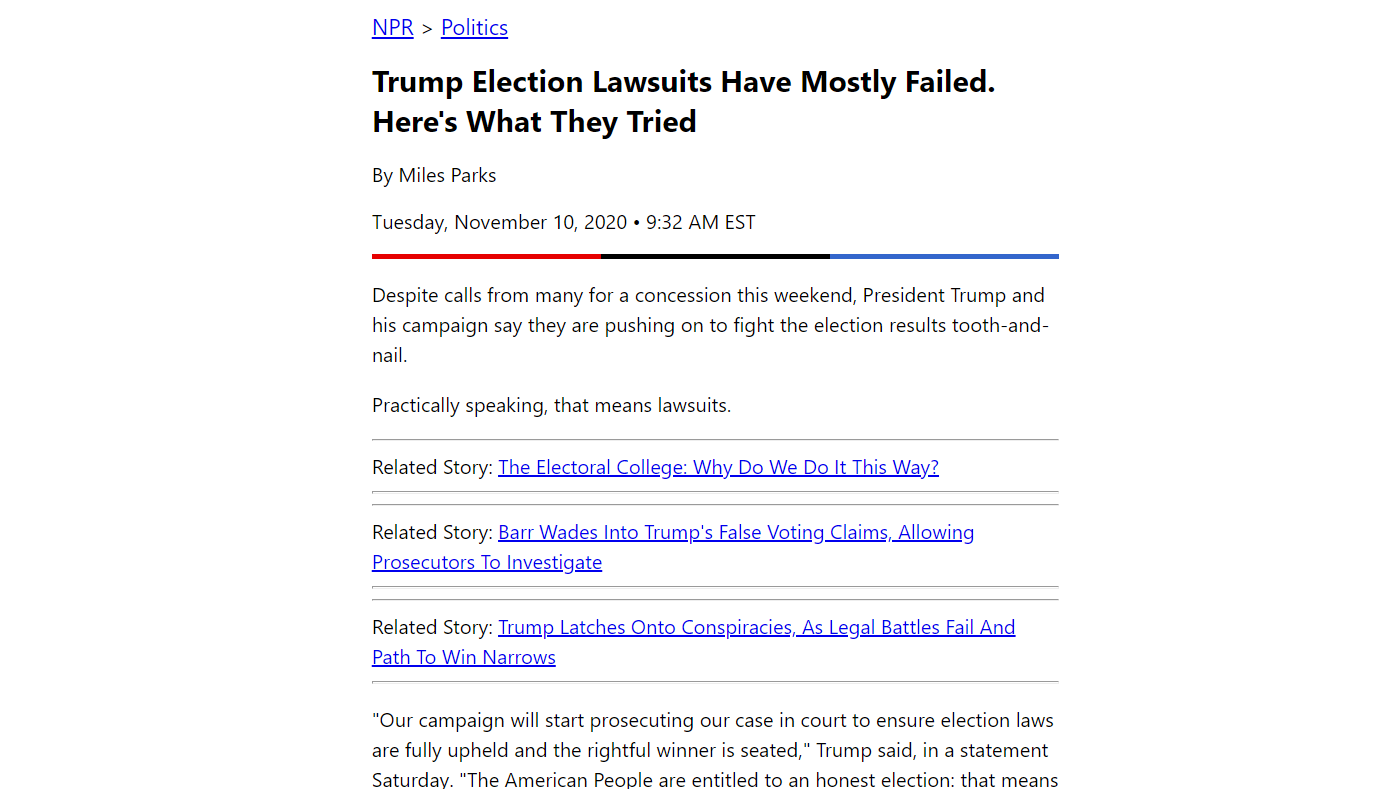 NPR > Politics

Trump Election Lawsuits Have Mostly Failed. Here's What They Tried

By Miles Parks

Tuesday, November 10, 2020 • 9:32 AM EST

Despite calls from many for a concession this weekend, President Trump and his campaign say they are pushing on to fight the election results tooth-and-nail.

Practically speaking, that means lawsuits.

Related Story: The Electoral College: Why Do We Do It This Way?

Related Story: Barr Wades Into Trump's False Voting Claims, Allowing Prosecutors To Investigate

Related Story: Trump Latches Onto Conspiracies, As Legal Battles Fail And Path To Win Narrows

"Our campaign will start prosecuting our case in court to ensure election laws are fully upheld and the rightful winner is seated," Trump said, in a statement Saturday. "The American People are entitled to an honest election: that means